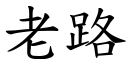 老路